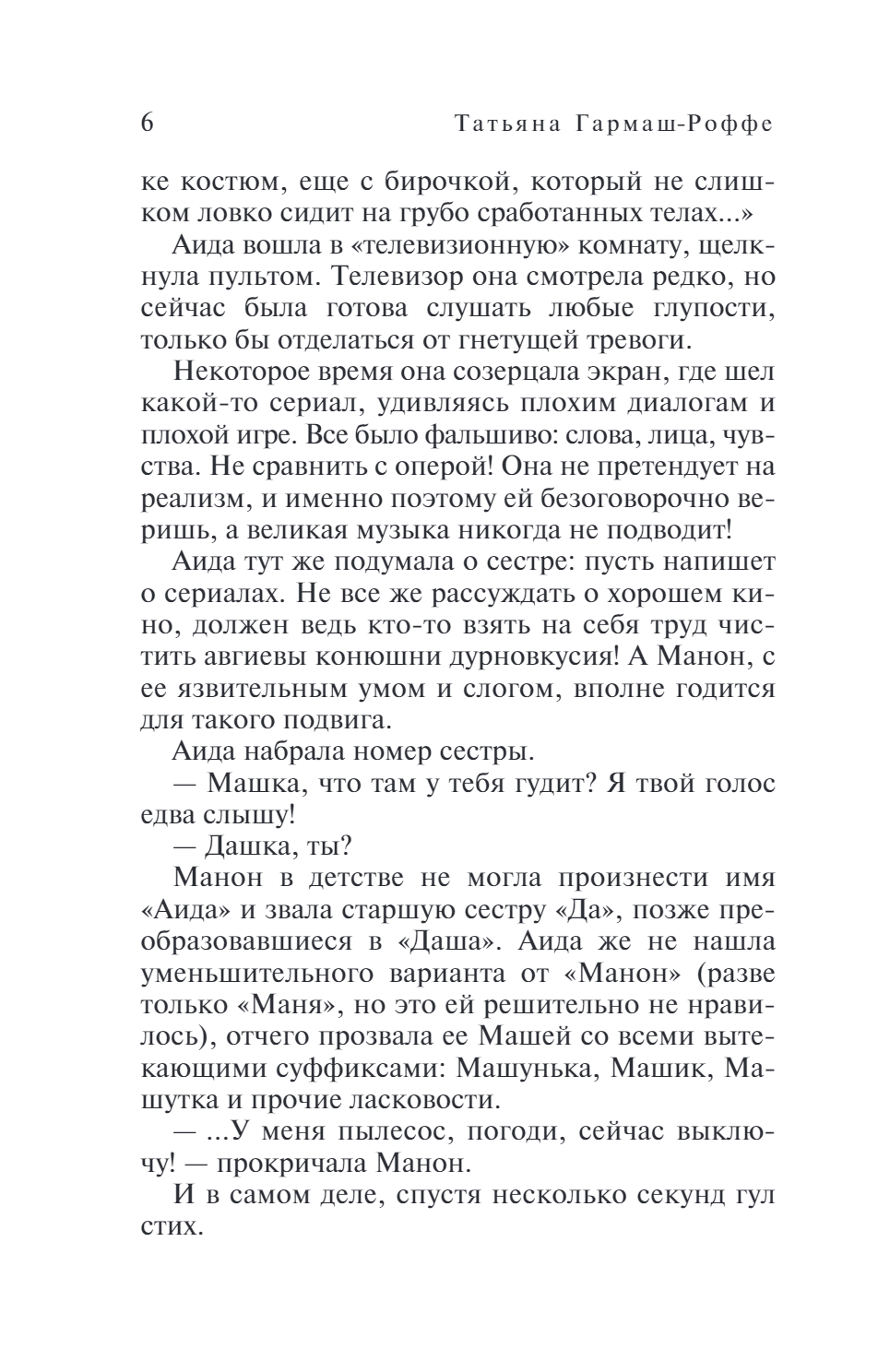 6 Татьяна Гармаш-Роффе

ке костюм, еще с бирочкой, который не слишком ловко сидит на грубо сработанных телах...»

Аида вошла в «телевизионную» комнату, щелкнула пультом. Телевизор она смотрела редко, но сейчас была готова слушать любые глупости, только бы отделаться от гнетущей тревоги.

Некоторое время она созерцала экран, где шел какой-то сериал, удивляясь плохим диалогам и плохой игре. Все было фальшиво: слова, лица, чувства. Не сравнить с оперой! Она не претендует на реализм, и именно поэтому ей безоговорочно веришь, а великая музыка никогда не подводит!

Аида тут же подумала о сестре: пусть напишет о сериалах. Не все же рассуждать о хорошем кино, должен ведь кто-то взять на себя труд чистить авгиевы конюшни дурновкусия! А Манон, с ее язвительным умом и слогом, вполне годится для такого подвига.

Аида набрала номер сестры.

— Машка, что там у тебя гудит? Я твой голос едва слышу!

— Дашка, ты?

Манон в детстве не могла произнести имя «Аида» и звала старшую сестру «Да», позже преобразовавшиеся в «Даша». Аида же не нашла уменьшительного варианта от «Манон» (разве только «Маня», но это ей решительно не нравилось), отчего прозвала ее Машей со всеми вытекающими суффиксами: Машунька, Машик, Машутка и прочие ласковости.

— ...У меня пылесос, погоди, сейчас выключу! — прокричала Манон.

И в самом деле, спустя несколько секунд гул стих.